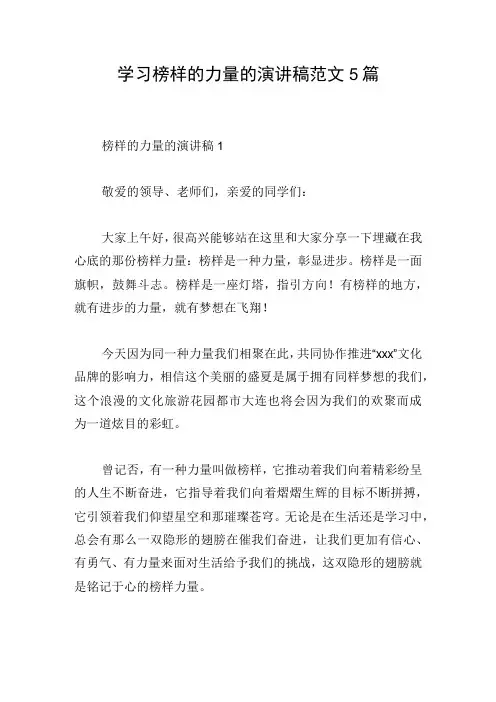 学习榜样的力量的演讲稿范文 5 篇

榜样的力量的演讲稿 1

敬爱的领导、老师们，亲爱的同学们：

大家上午好，很高兴能够站在这里和大家分享一下埋藏在我心底的那份榜样力量：榜样是一种力量，彰显进步。榜样是一面旗帜，鼓舞斗志。榜样是一座灯塔，指引方向！有榜样的地方，就有进步的力量，就有梦想在飞翔！

今天因为同一种力量我们相聚在此，共同协作推进“xxx”文化品牌的影响力，相信这个美丽的盛夏是属于拥有同样梦想的我们，这个浪漫的文化旅游花园都市大连也将会因为我们的欢聚而成为一道炫目的彩虹。

曾记否，有一种力量叫做榜样，它推动着我们向着精彩纷呈的人生不断奋进，它指导着我们向着熠熠生辉的目标不断拼搏，它引领着我们仰望星空和那璀璨苍穹。无论是在生活还是学习中，总会有那么一双隐形的翅膀在催我们奋进，让我们更加有信心、有勇气、有力量来面对生活给予我们的挑战，这双隐形的翅膀就是铭记于心的榜样力量。